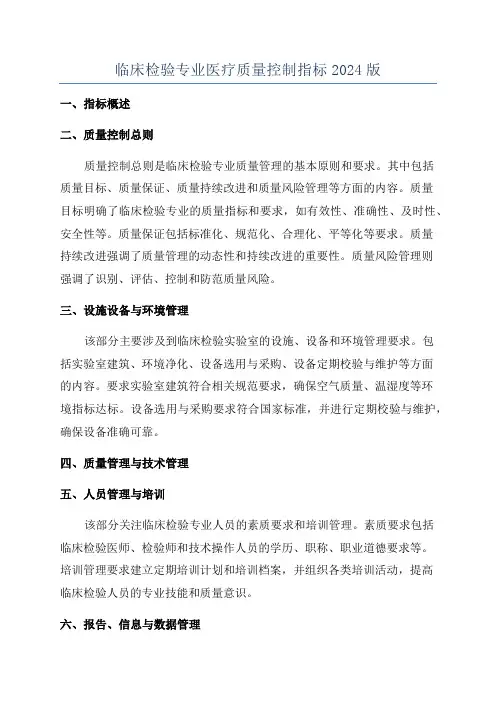 临床检验专业医疗质量控制指标 2024 版

一、指标概述

二、质量控制总则

质量控制总则是临床检验专业质量管理的基本原则和要求。其中包括质量目标、质量保证、质量持续改进和质量风险管理等方面的内容。质量目标明确了临床检验专业的质量指标和要求，如有效性、准确性、及时性、安全性等。质量保证包括标准化、规范化、合理化、平等化等要求。质量持续改进强调了质量管理的动态性和持续改进的重要性。质量风险管理则强调了识别、评估、控制和防范质量风险。

三、设施设备与环境管理

该部分主要涉及到临床检验实验室的设施、设备和环境管理要求。包括实验室建筑、环境净化、设备选用与采购、设备定期校验与维护等方面的内容。要求实验室建筑符合相关规范要求，确保空气质量、温湿度等环境指标达标。设备选用与采购要求符合国家标准，并进行定期校验与维护，确保设备准确可靠。

四、质量管理与技术管理

五、人员管理与培训

该部分关注临床检验专业人员的素质要求和培训管理。素质要求包括临床检验医师、检验师和技术操作人员的学历、职称、职业道德要求等。培训管理要求建立定期培训计划和培训档案，并组织各类培训活动，提高临床检验人员的专业技能和质量意识。

六、报告、信息与数据管理